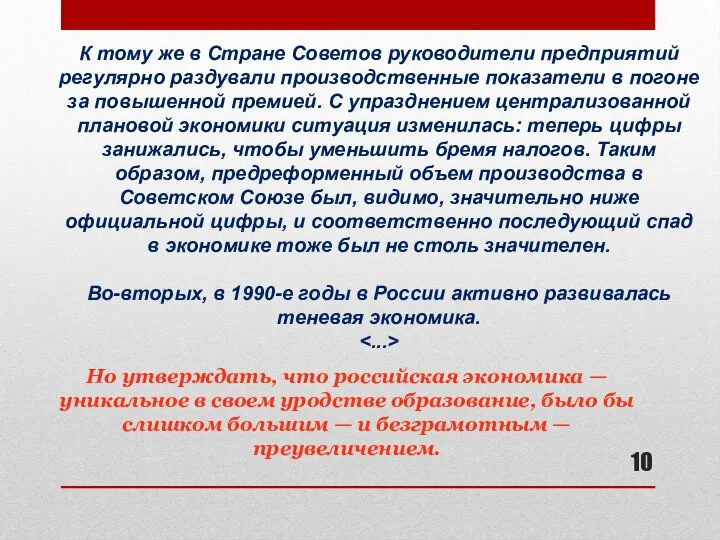 К тому же в Стране Советов руководители предприятий регулярно раздували производственные показатели в погоне за повышенной премией. С упразднением централизованной плановой экономики ситуация изменилась: теперь цифры занижались, чтобы уменьшить бремя налогов. Таким образом, предреформенный объем производства в Советском Союзе был, видимо, значительно ниже официальной цифры, и соответственно последующий спад в экономике тоже был не столь значителен.

Во-вторых, в 1990-е годы в России активно развивалась теневая экономика.
<...>

Но утверждать, что российская экономика — уникальное в своем уродстве образование, было бы слишком большим — и безграмотным — преувеличением.

10